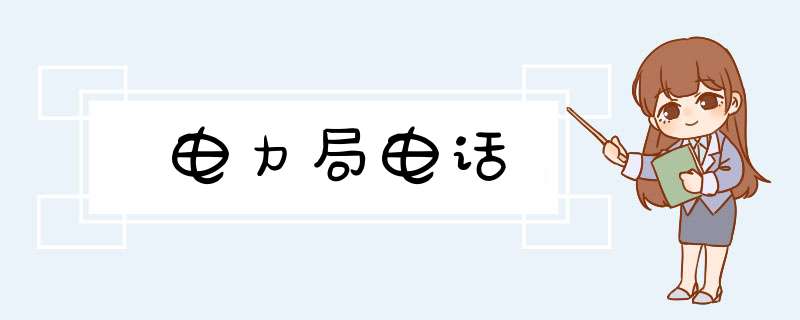 电力局电话